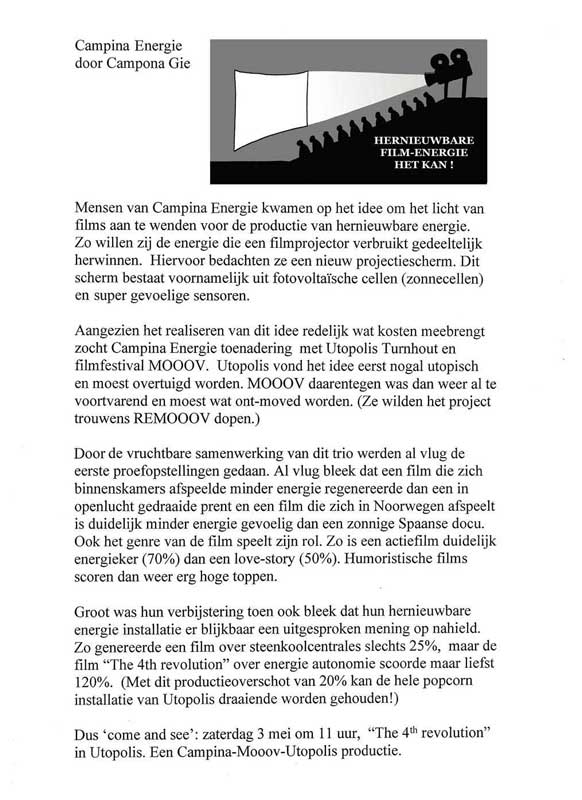 Campina Energie
door Campona Gie

HERNIEUWBARE FILM-ENERGIE HET KAN !

Mensen van Campina Energie kwamen op het idee om het licht van films aan te wenden voor de productie van hernieuwbare energie. Zo willen zij de energie die een filmprojector verbruikt gedeeltelijk herwinnen. Hiervoor bedachten ze een nieuw projectiescherm. Dit scherm bestaat voornamelijk uit fotovoltaïsche cellen (zonnecellen) en super gevoelige sensoren.

Aangezien het realiseren van dit idee redelijk wat kosten meebrengt zocht Campina Energie toenadering met Utopolis Turnhout en filmfestival MOOOV. Utopolis vond het idee eerst nogal utopisch en moest overtuigd worden. MOOOV daarentegen was dan weer al te voortvarend en moest wat ont-moved worden. (Ze wilden het project trouwens REMOOOV dopen.)

Door de vruchtbare samenwerking van dit trio werden al vlug de eerste proefopstellingen gedaan. Al vlug bleek dat een film die zich binnenskamers afspeelde minder energie regenereerde dan een in openlucht gedraaide prent en een film die zich in Noorwegen afspeelt is duidelijk minder energie gevoelig dan een zonnige Spaanse docu. Ook het genre van de film speelt zijn rol. Zo is een actiefilm duidelijk energieker (70%) dan een love-story (50%). Humoristische films scoren dan weer erg hoge toppen.

Groot was hun verbijstering toen ook bleek dat hun hernieuwbare energie installatie er blijkbaar een uitgesproken mening op nahield. Zo genereerde een film over steenkoolcentrales slechts 25%, maar de film "The 4th revolution" over energie autonomie scoorde maar liefst 120%. (Met dit productieoverschot van 20% kan de hele popcorn installatie van Utopolis draaiende worden gehouden!)

Dus 'come and see': zaterdag 3 mei om 11 uur, "The 4$^{th}$ revolution" in Utopolis. Een Campina-Mooov-Utopolis productie.